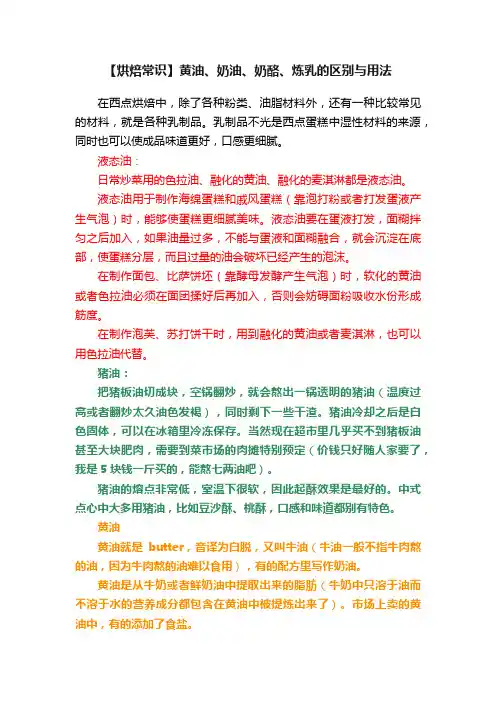 【烘焙常识】黄油、奶油、奶酪、炼乳的区别与用法

在西点烘焙中，除了各种粉类、油脂材料外，还有一种比较常见的材料，就是各种乳制品。乳制品不光是西点蛋糕中湿性材料的来源，同时也可以使成品味道更好，口感更细腻。

液态油：

日常炒菜用的色拉油、融化的黄油、融化的麦淇淋都是液态油。

液态油用于制作海绵蛋糕和戚风蛋糕（靠泡打粉或者打发蛋液产生气泡）时，能够使蛋糕更细腻美味。液态油要在蛋液打发，面糊拌匀之后加入，如果油量过多，不能与蛋液和面糊融合，就会沉淀在底部，使蛋糕分层，而且过量的油会破坏已经产生的泡沫。

在制作面包、比萨饼坯（靠酵母发酵产生气泡）时，软化的黄油或者色拉油必须在面团揉好后再加入，否则会妨碍面粉吸收水份形成筋度。

在制作泡芙、苏打饼干时，用到融化的黄油或者麦淇淋，也可以用色拉油代替。

猪油：

把猪板油切成块，空锅翻炒，就会熬出一锅透明的猪油（温度过高或者翻炒太久油色发褐），同时剩下一些干渣。猪油冷却之后是白色固体，可以在冰箱里冷冻保存。当然现在超市里几乎买不到猪板油甚至大块肥肉，需要到菜市场的肉摊特别预定（价钱只好随人家要了，我是 5 块钱一斤买的，能熬七两油吧）。

猪油的熔点非常低，室温下很软，因此起酥效果是最好的。中式点心中大多用猪油，比如豆沙酥、桃酥，口感和味道都别有特色。

黄油

黄油就是 butter，音译为白脱，又叫牛油（牛油一般不指牛肉熬的油，因为牛肉熬的油难以食用），有的配方里写作奶油。

黄油是从牛奶或者鲜奶油中提取出来的脂肪（牛奶中只溶于油而不溶于水的营养成分都包含在黄油中被提炼出来了）。市场上卖的黄油中，有的添加了食盐。